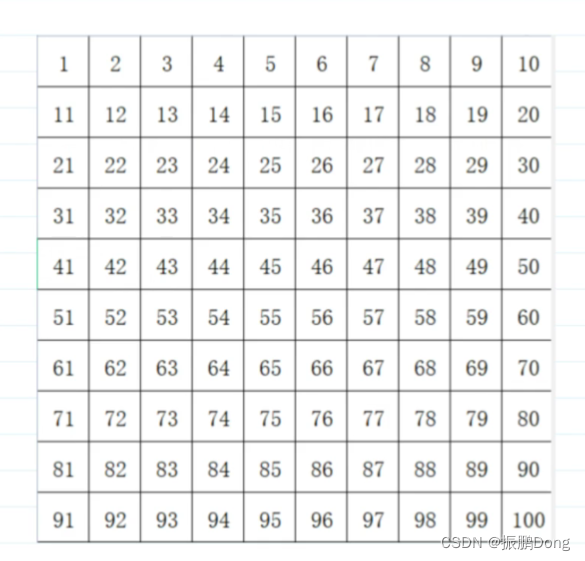 | 1 | 2 | 3 | 4 | 5 | 6 | 7 | 8 | 9 | 10 |
|---|---|---|---|---|---|---|---|---|---|
| 11 | 12 | 13 | 14 | 15 | 16 | 17 | 18 | 19 | 20 |
| 21 | 22 | 23 | 24 | 25 | 26 | 27 | 28 | 29 | 30 |
| 31 | 32 | 33 | 34 | 35 | 36 | 37 | 38 | 39 | 40 |
| 41 | 42 | 43 | 44 | 45 | 46 | 47 | 48 | 49 | 50 |
| 51 | 52 | 53 | 54 | 55 | 56 | 57 | 58 | 59 | 60 |
| 61 | 62 | 63 | 64 | 65 | 66 | 67 | 68 | 69 | 70 |
| 71 | 72 | 73 | 74 | 75 | 76 | 77 | 78 | 79 | 80 |
| 81 | 82 | 83 | 84 | 85 | 86 | 87 | 88 | 89 | 90 |
| 91 | 92 | 93 | 94 | 95 | 96 | 97 | 98 | 99 | 100 |

CSDN @振鹏Dong